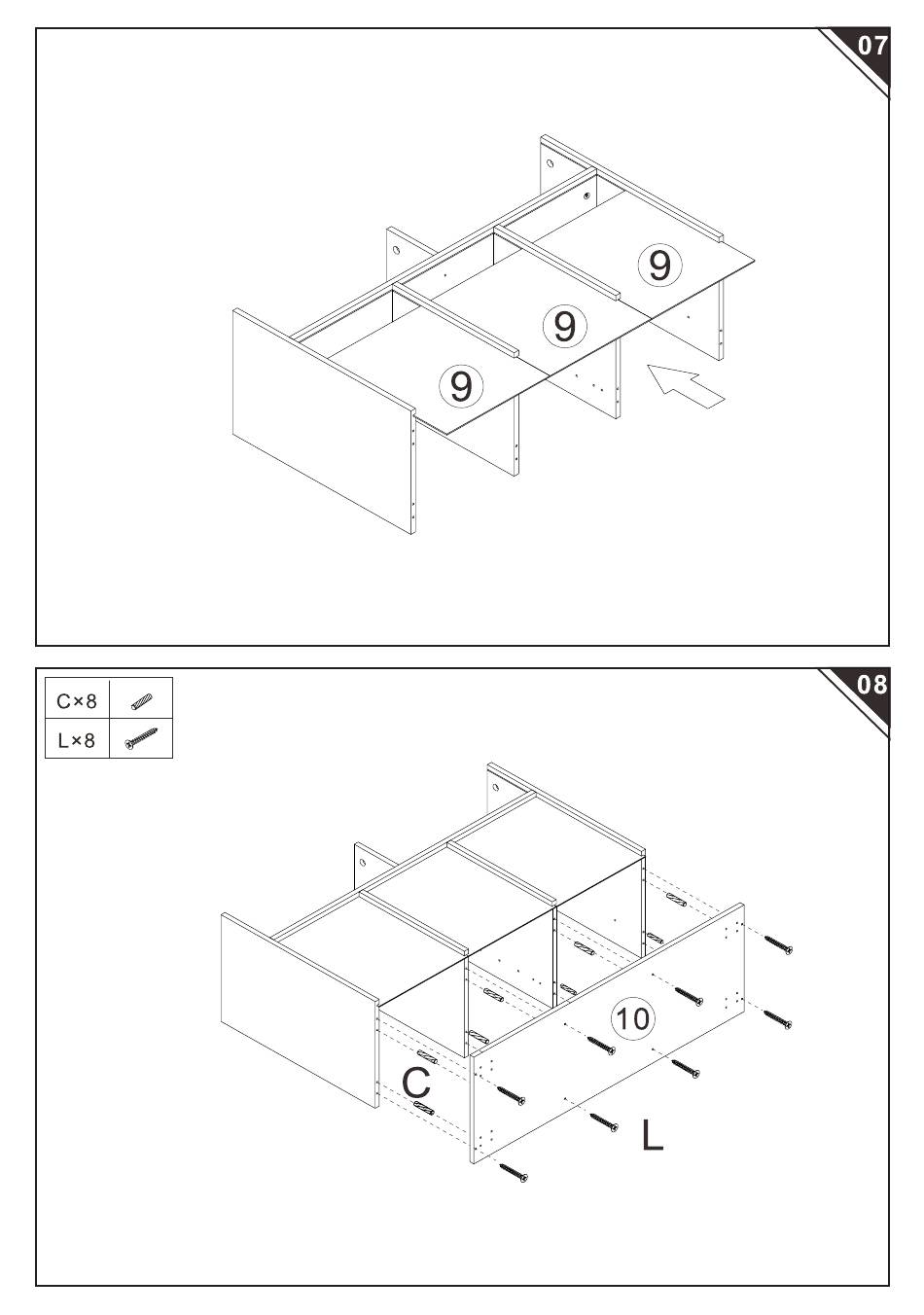 07

9

9

9

08

| C×8 | |
|---|---|
| L×8 | |

10

C

L